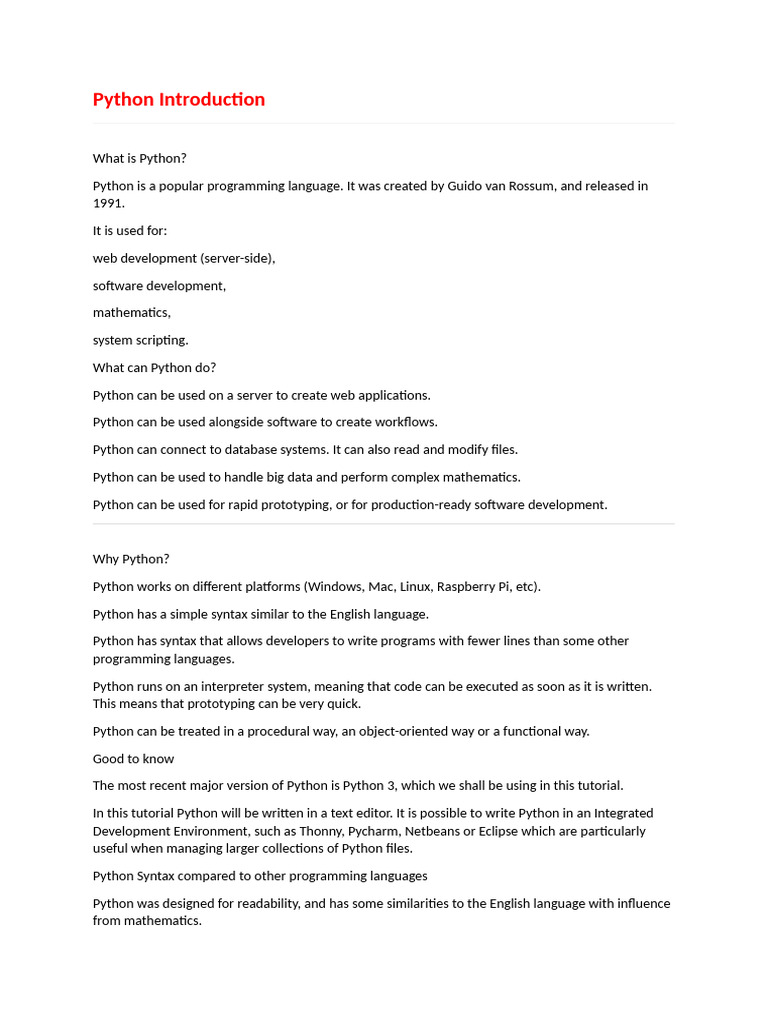 Python Introduction

What is Python?

Python is a popular programming language. It was created by Guido van Rossum, and released in 1991.

It is used for:

web development (server-side),

software development,

mathematics,

system scripting.

What can Python do?

Python can be used on a server to create web applications.

Python can be used alongside software to create workflows.

Python can connect to database systems. It can also read and modify files.

Python can be used to handle big data and perform complex mathematics.

Python can be used for rapid prototyping, or for production-ready software development.

Why Python?

Python works on different platforms (Windows, Mac, Linux, Raspberry Pi, etc).

Python has a simple syntax similar to the English language.

Python has syntax that allows developers to write programs with fewer lines than some other programming languages.

Python runs on an interpreter system, meaning that code can be executed as soon as it is written. This means that prototyping can be very quick.

Python can be treated in a procedural way, an object-oriented way or a functional way.

Good to know

The most recent major version of Python is Python 3, which we shall be using in this tutorial.

In this tutorial Python will be written in a text editor. It is possible to write Python in an Integrated Development Environment, such as Thonny, Pycharm, Netbeans or Eclipse which are particularly useful when managing larger collections of Python files.

Python Syntax compared to other programming languages

Python was designed for readability, and has some similarities to the English language with influence from mathematics.